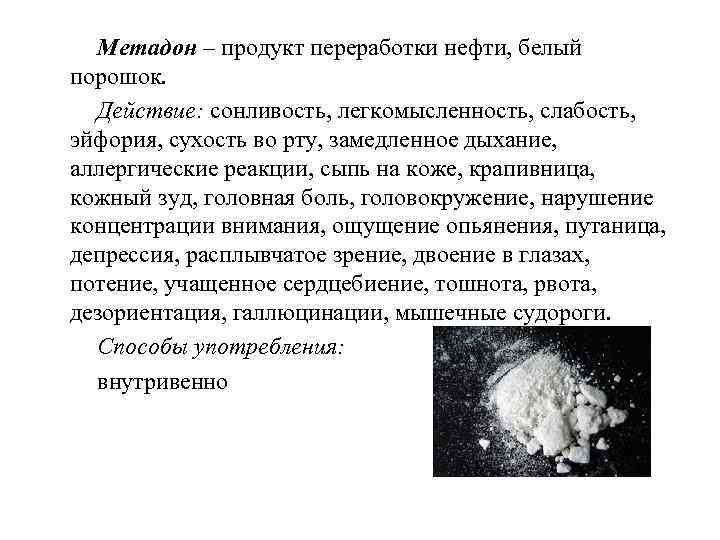 Метадон – продукт переработки нефти, белый порошок.

Действие: сонливость, легкомысленность, слабость, эйфория, сухость во рту, замедленное дыхание, аллергические реакции, сыпь на коже, крапивница, кожный зуд, головная боль, головокружение, нарушение концентрации внимания, ощущение опьянения, путаница, депрессия, расплывчатое зрение, двоение в глазах, потение, учащенное сердцебиение, тошнота, рвота, дезориентация, галлюцинации, мышечные судороги.

Способы употребления:

внутривенно